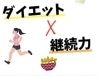 ダイエット
X
継続力